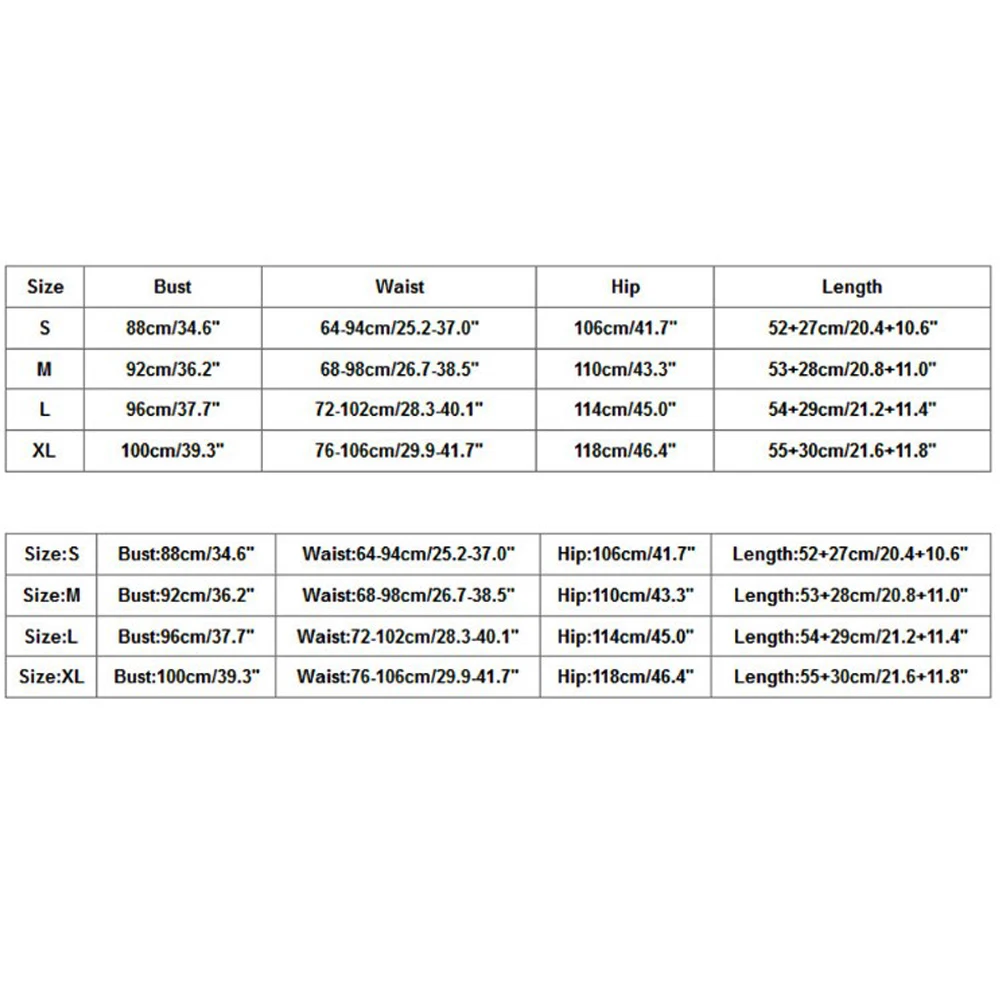 | Size | Bust | Waist | Hip | Length |
|---|---|---|---|---|
| S | 88cm/34.6" | 64-94cm/25.2-37.0" | 106cm/41.7" | 52+27cm/20.4+10.6" |
| M | 92cm/36.2" | 68-98cm/26.7-38.5" | 110cm/43.3" | 53+28cm/20.8+11.0" |
| L | 96cm/37.7" | 72-102cm/28.3-40.1" | 114cm/45.0" | 54+29cm/21.2+11.4" |
| XL | 100cm/39.3" | 76-106cm/29.9-41.7" | 118cm/46.4" | 55+30cm/21.6+11.8" |

| Size:S | Bust:88cm/34.6" | Waist:64-94cm/25.2-37.0" | Hip:106cm/41.7" | Length:52+27cm/20.4+10.6" |
|---|---|---|---|---|
| Size:M | Bust:92cm/36.2" | Waist:68-98cm/26.7-38.5" | Hip:110cm/43.3" | Length:53+28cm/20.8+11.0" |
| Size:L | Bust:96cm/37.7" | Waist:72-102cm/28.3-40.1" | Hip:114cm/45.0" | Length:54+29cm/21.2+11.4" |
| Size:XL | Bust:100cm/39.3" | Waist:76-106cm/29.9-41.7" | Hip:118cm/46.4" | Length:55+30cm/21.6+11.8" |